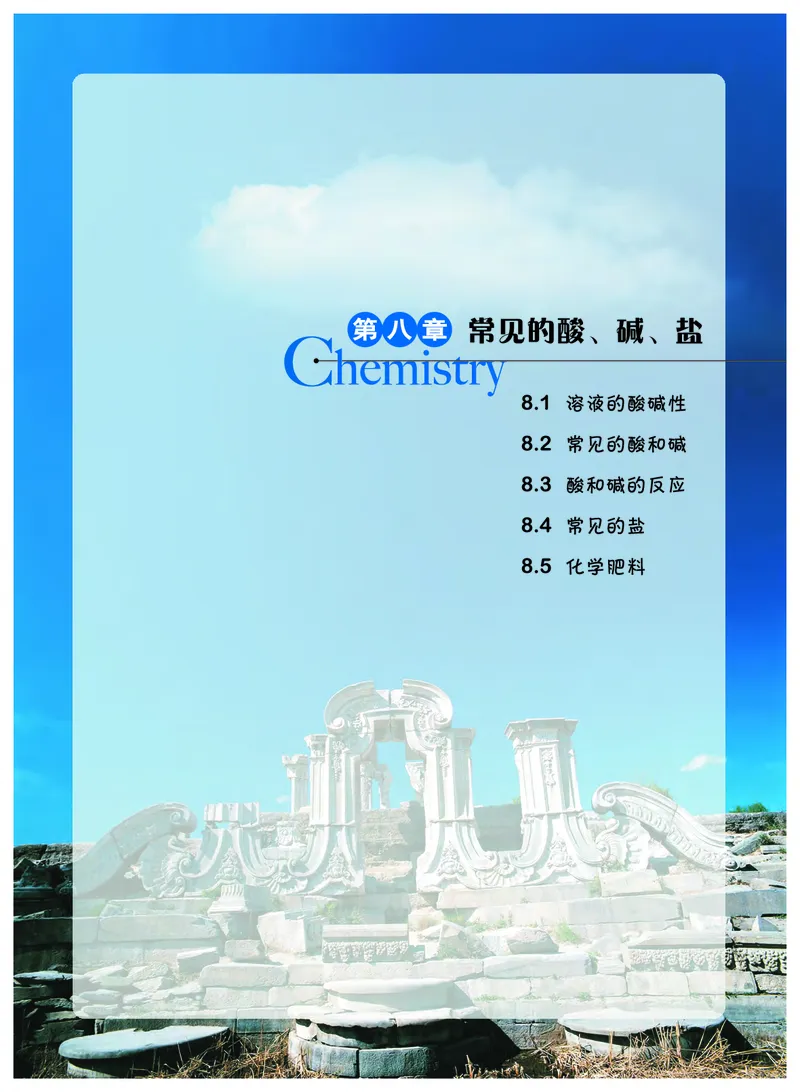 第八章 常见的酸、碱、盐

Chemistry

8.1 溶液的酸碱性

8.2 常见的酸和碱

8.3 酸和碱的反应

8.4 常见的盐

8.5 化学肥料